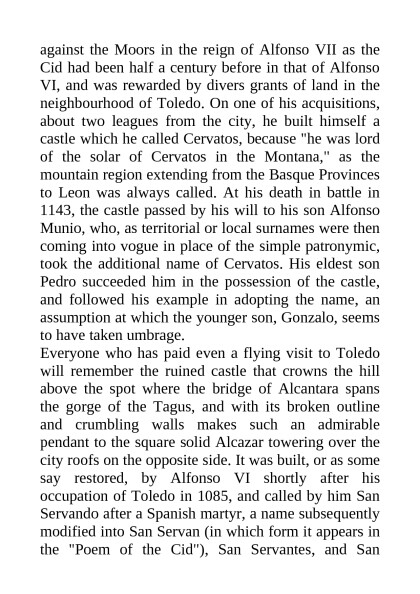 against the Moors in the reign of Alfonso VII as the Cid had been half a century before in that of Alfonso VI, and was rewarded by divers grants of land in the neighbourhood of Toledo. On one of his acquisitions, about two leagues from the city, he built himself a castle which he called Cervatos, because "he was lord of the solar of Cervatos in the Montana," as the mountain region extending from the Basque Provinces to Leon was always called. At his death in battle in 1143, the castle passed by his will to his son Alfonso Munio, who, as territorial or local surnames were then coming into vogue in place of the simple patronymic, took the additional name of Cervatos. His eldest son Pedro succeeded him in the possession of the castle, and followed his example in adopting the name, an assumption at which the younger son, Gonzalo, seems to have taken umbrage.
Everyone who has paid even a flying visit to Toledo will remember the ruined castle that crowns the hill above the spot where the bridge of Alcantara spans the gorge of the Tagus, and with its broken outline and crumbling walls makes such an admirable pendant to the square solid Alcazar towering over the city roofs on the opposite side. It was built, or as some say restored, by Alfonso VI shortly after his occupation of Toledo in 1085, and called by him San Servando after a Spanish martyr, a name subsequently modified into San Servan (in which form it appears in the "Poem of the Cid"), San Servantes, and San